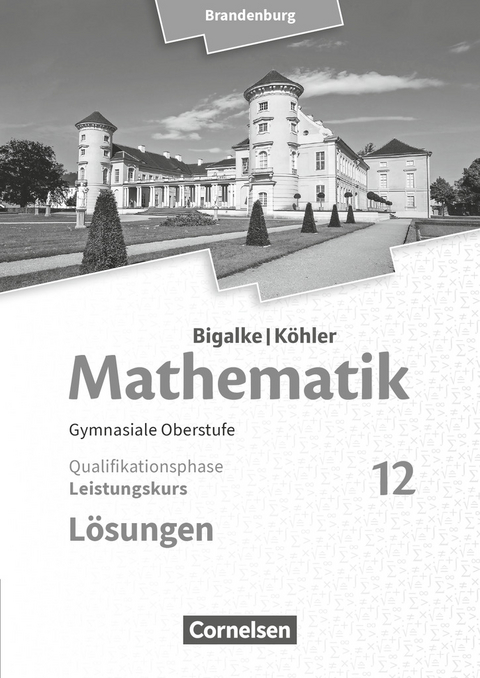 Brandenburg

Bigalke | Köhler

Mathematik

Gymnasiale Oberstufe

Qualifikationsphase
Leistungskurs

12

Lösungen

Cornelsen